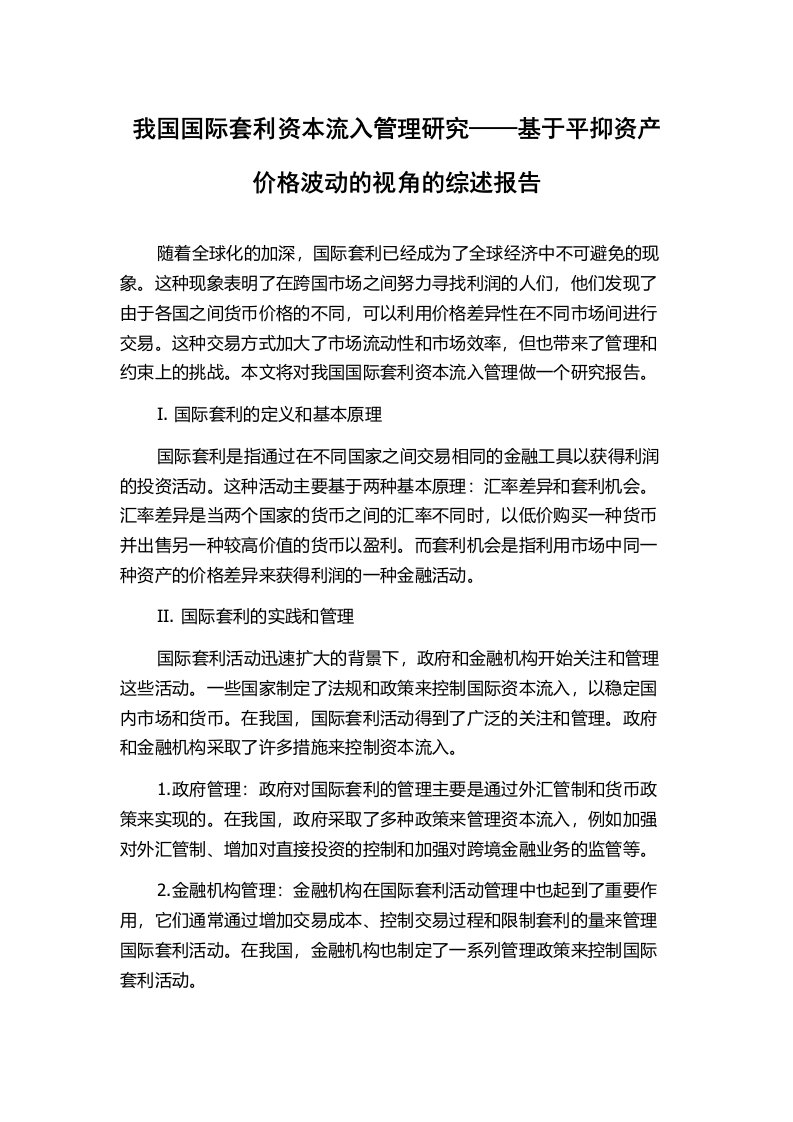 我国国际套利资本流入管理研究——基于平抑资产价格波动的视角的综述报告

随着全球化的加深，国际套利已经成为了全球经济中不可避免的现象。这种现象表明了在跨国市场之间努力寻找利润的人们，他们发现了由于各国之间货币价格的不同，可以利用价格差异性在不同市场间进行交易。这种交易方式加大了市场流动性和市场效率，但也带来了管理和约束上的挑战。本文将对我国国际套利资本流入管理做一个研究报告。

I. 国际套利的定义和基本原理

国际套利是指通过在不同国家之间交易相同的金融工具以获得利润的投资活动。这种活动主要基于两种基本原理：汇率差异和套利机会。汇率差异是当两个国家的货币之间的汇率不同时，以低价购买一种货币并出售另一种较高价值的货币以盈利。而套利机会是指利用市场中同一种资产的价格差异来获得利润的一种金融活动。

II. 国际套利的实践和管理

国际套利活动迅速扩大的背景下，政府和金融机构开始关注和管理这些活动。一些国家制定了法规和政策来控制国际资本流入，以稳定国内市场和货币。在我国，国际套利活动得到了广泛的关注和管理。政府和金融机构采取了许多措施来控制资本流入。

1.政府管理：政府对国际套利的管理主要是通过外汇管制和货币政策来实现的。在我国，政府采取了多种政策来管理资本流入，例如加强对外汇管制、增加对直接投资的控制和加强对跨境金融业务的监管等。

2.金融机构管理：金融机构在国际套利活动管理中也起到了重要作用，它们通常通过增加交易成本、控制交易过程和限制套利的量来管理国际套利活动。在我国，金融机构也制定了一系列管理政策来控制国际套利活动。